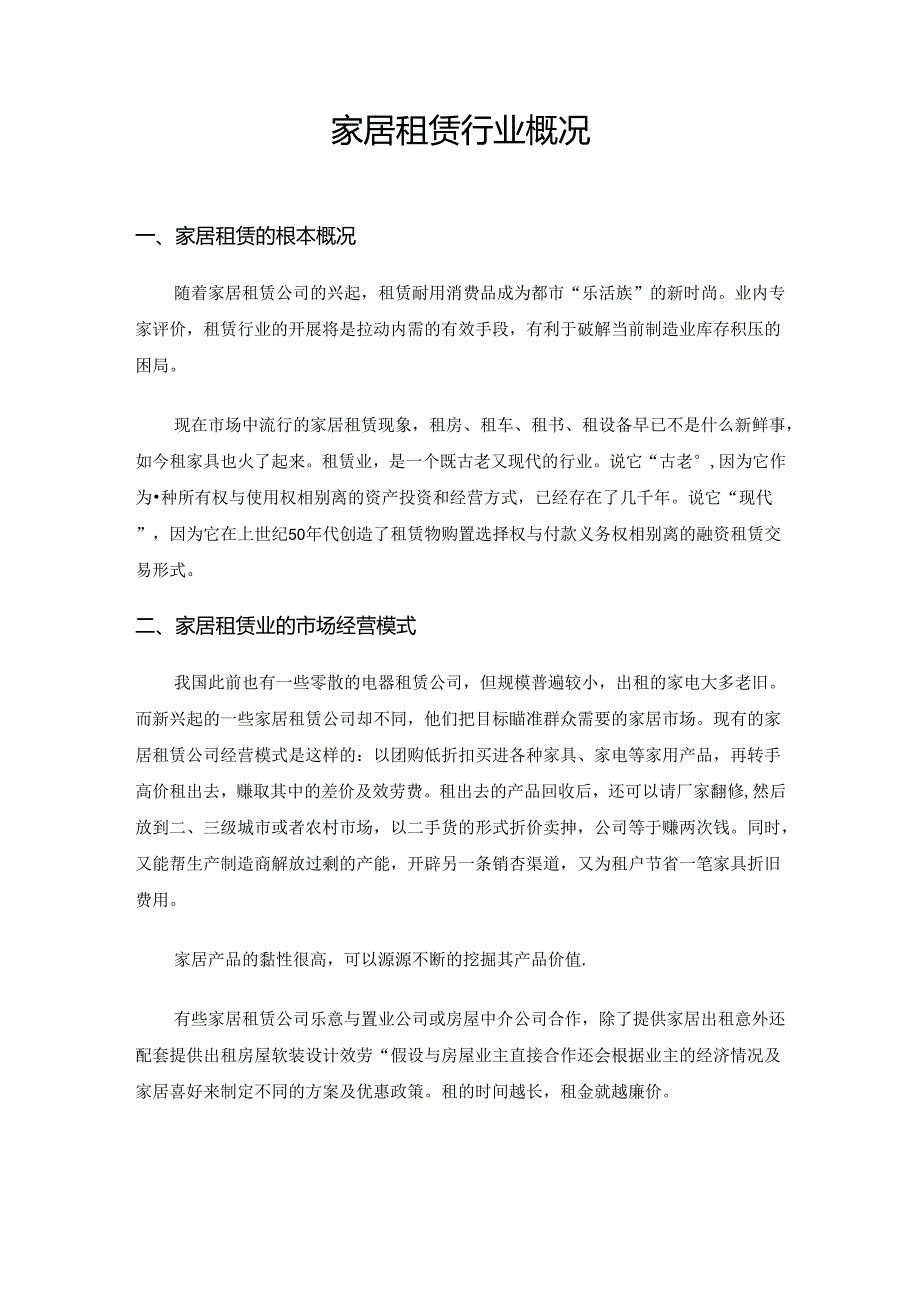 家居租赁行业概况

一、家居租赁的根本概况

随着家居租赁公司的兴起，租赁耐用消费品成为都市“乐活族”的新时尚。业内专家评价，租赁行业的开展将是拉动内需的有效手段，有利于破解当前制造业库存积压的困局。

现在市场中流行的家居租赁现象，租房、租车、租书、租设备早已不是什么新鲜事，如今租家具也火了起来。租赁业，是一个既古老又现代的行业。说它“古老°，因为它作为•种所有权与使用权相别离的资产投资和经营方式，已经存在了几千年。说它“现代”，因为它在上世纪50年代创造了租赁物购置选择权与付款义务权相别离的融资租赁交易形式。

二、家居租赁业的市场经营模式

我国此前也有一些零散的电器租赁公司，但规模普遍较小，出租的家电大多老旧。而新兴起的一些家居租赁公司却不同，他们把目标瞄准群众需要的家居市场。现有的家居租赁公司经营模式是这样的：以团购低折扣买进各种家具、家电等家用产品，再转手高价租出去，赚取其中的差价及效劳费。租出去的产品回收后，还可以请厂家翻修,然后放到二、三级城市或者农村市场，以二手货的形式折价卖抻，公司等于赚两次钱。同时，又能帮生产制造商解放过剩的产能，开辟另一条销杏渠道，又为租户节省一笔家具折旧费用。

家居产品的黏性很高，可以源源不断的挖掘其产品价值.

有些家居租赁公司乐意与置业公司或房屋中介公司合作，除了提供家居出租意外还配套提供出租房屋软装设计效劳“假设与房屋业主直接合作还会根据业主的经济情况及家居喜好来制定不同的方案及优惠政策。租的时间越长，租金就越廉价。